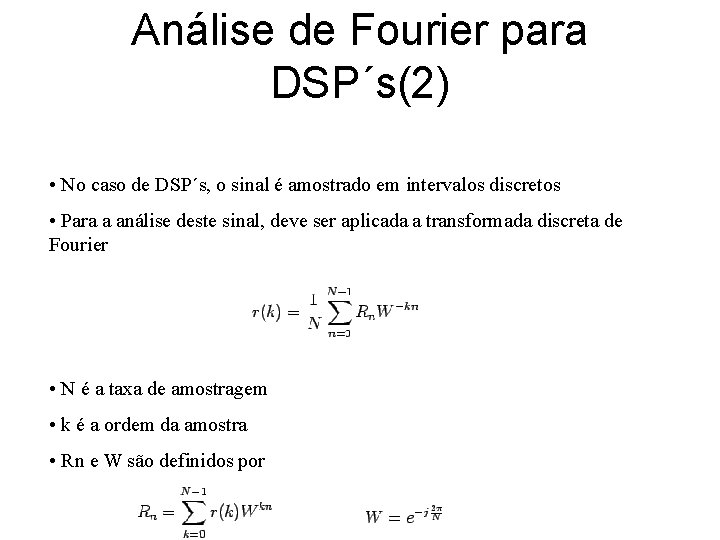 Análise de Fourier para DSP´s(2)

• No caso de DSP´s, o sinal é amostrado em intervalos discretos

• Para a análise deste sinal, deve ser aplicada a transformada discreta de Fourier

$r(k) = \frac{1}{N} \sum_{n=0}^{N-1} R_n W^{-kn}$

• N é a taxa de amostragem

• k é a ordem da amostra

• Rn e W são definidos por

$R_n = \sum_{k=0}^{N-1} r(k) W^{kn}$ $W = e^{-j\frac{2\pi}{N}}$